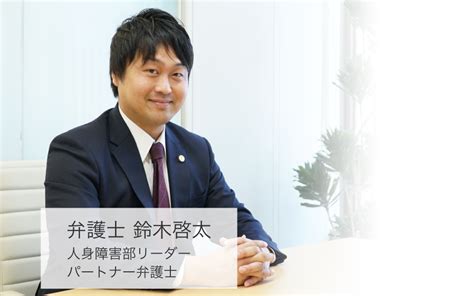 弁護士 鈴木啓太
人身障害部リーダー
パートナー弁護士